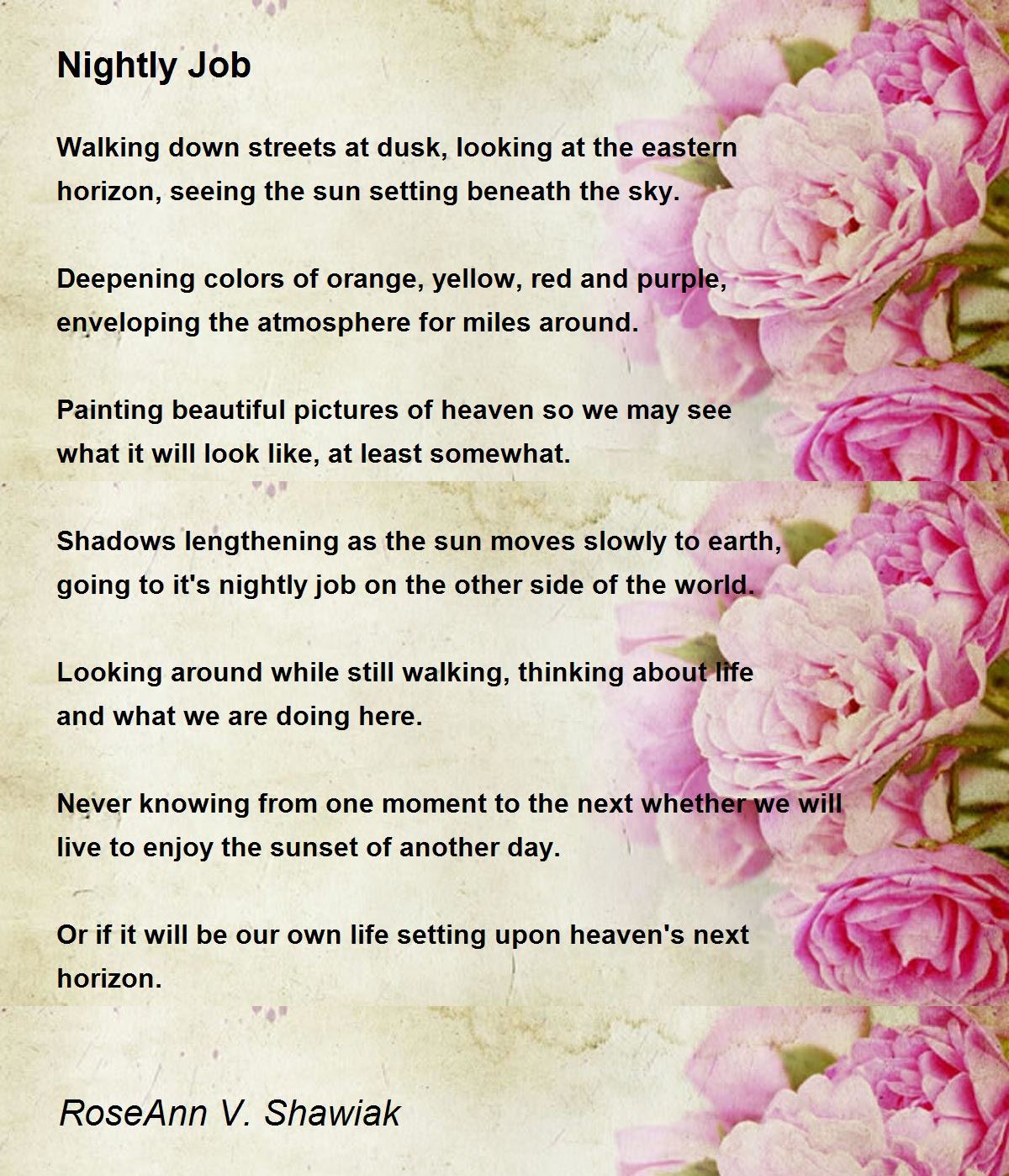 Nightly Job

Walking down streets at dusk, looking at the eastern horizon, seeing the sun setting beneath the sky.

Deepening colors of orange, yellow, red and purple, enveloping the atmosphere for miles around.

Painting beautiful pictures of heaven so we may see what it will look like, at least somewhat.

Shadows lengthening as the sun moves slowly to earth, going to it's nightly job on the other side of the world.

Looking around while still walking, thinking about life and what we are doing here.

Never knowing from one moment to the next whether we will live to enjoy the sunset of another day.

Or if it will be our own life setting upon heaven's next horizon.

RoseAnn V. Shawiak